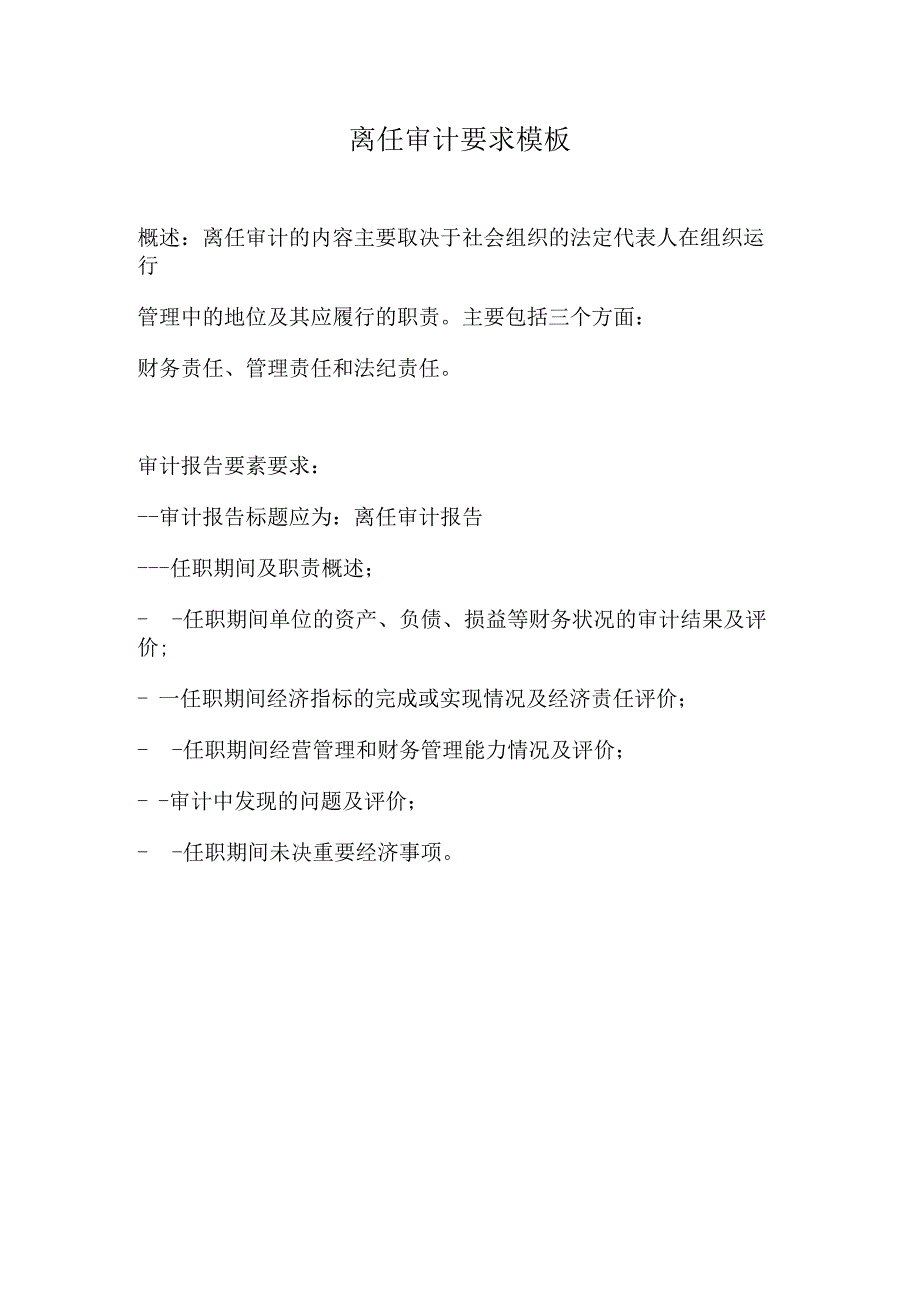 离任审计要求模板

概述：离任审计的内容主要取决于社会组织的法定代表人在组织运行

管理中的地位及其应履行的职责。主要包括三个方面：

财务责任、管理责任和法纪责任。

审计报告要素要求：

--审计报告标题应为：离任审计报告

---任职期间及职责概述；

- -任职期间单位的资产、负债、损益等财务状况的审计结果及评价；

- 一任职期间经济指标的完成或实现情况及经济责任评价；

- -任职期间经营管理和财务管理能力情况及评价；

- -审计中发现的问题及评价；

- -任职期间未决重要经济事项。